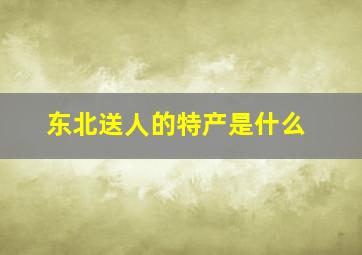 东北送人的特产是什么